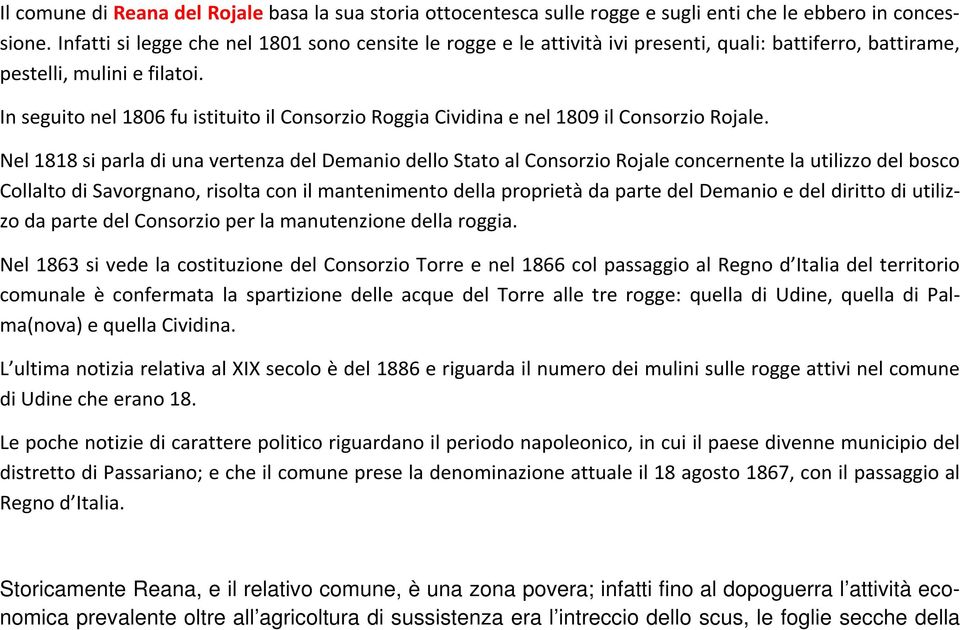 Il comune di Reana del Rojale basa la sua storia ottocentesca sulle rogge e sugli enti che le ebbero in concessione. Infatti si legge che nel 1801 sono censite le rogge e le attività ivi presenti, quali: battiferro, battirame, pestelli, mulini e filatoi.

In seguito nel 1806 fu istituito il Consorzio Roggia Cividina e nel 1809 il Consorzio Rojale.

Nel 1818 si parla di una vertenza del Demanio dello Stato al Consorzio Rojale concernente la utilizzo del bosco Collalto di Savorgnano, risolta con il mantenimento della proprietà da parte del Demanio e del diritto di utilizzo da parte del Consorzio per la manutenzione della roggia.

Nel 1863 si vede la costituzione del Consorzio Torre e nel 1866 col passaggio al Regno d'Italia del territorio comunale è confermata la spartizione delle acque del Torre alle tre rogge: quella di Udine, quella di Palma(nova) e quella Cividina.

L'ultima notizia relativa al XIX secolo è del 1886 e riguarda il numero dei mulini sulle rogge attivi nel comune di Udine che erano 18.

Le poche notizie di carattere politico riguardano il periodo napoleonico, in cui il paese divenne municipio del distretto di Passariano; e che il comune prese la denominazione attuale il 18 agosto 1867, con il passaggio al Regno d'Italia.

Storicamente Reana, e il relativo comune, è una zona povera; infatti fino al dopoguerra l'attività economica prevalente oltre all'agricoltura di sussistenza era l'intreccio dello scus, le foglie secche della